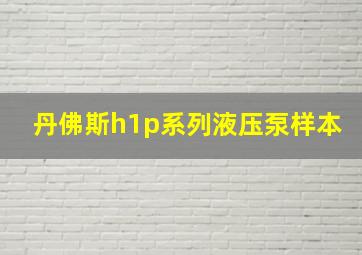 丹佛斯h1p系列液压泵样本